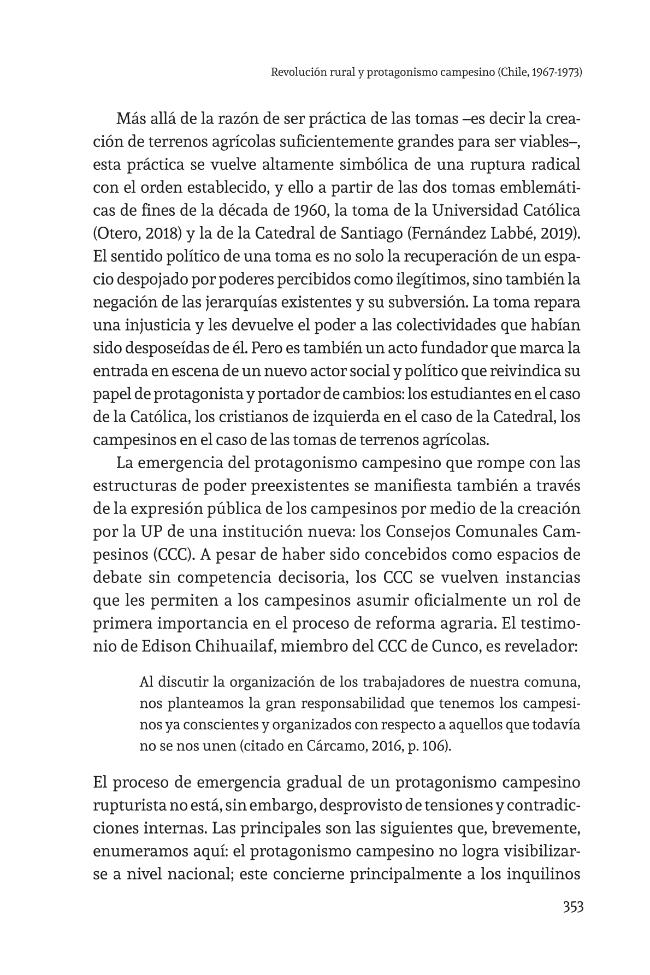 Revolución rural y protagonismo campesino (Chile, 1967-1973)

Más allá de la razón de ser práctica de las tomas –es decir la creación de terrenos agrícolas suficientemente grandes para ser viables–, esta práctica se vuelve altamente simbólica de una ruptura radical con el orden establecido, y ello a partir de las dos tomas emblemáticas de fines de la década de 1960, la toma de la Universidad Católica (Otero, 2018) y la de la Catedral de Santiago (Fernández Labbé, 2019). El sentido político de una toma es no solo la recuperación de un espacio despojado por poderes percibidos como ilegítimos, sino también la negación de las jerarquías existentes y su subversión. La toma repara una injusticia y les devuelve el poder a las colectividades que habían sido desposeídas de él. Pero es también un acto fundador que marca la entrada en escena de un nuevo actor social y político que reivindica su papel de protagonista y portador de cambios: los estudiantes en el caso de la Católica, los cristianos de izquierda en el caso de la Catedral, los campesinos en el caso de las tomas de terrenos agrícolas.

La emergencia del protagonismo campesino que rompe con las estructuras de poder preexistentes se manifiesta también a través de la expresión pública de los campesinos por medio de la creación por la UP de una institución nueva: los Consejos Comunales Campesinos (CCC). A pesar de haber sido concebidos como espacios de debate sin competencia decisoria, los CCC se vuelven instancias que les permiten a los campesinos asumir oficialmente un rol de primera importancia en el proceso de reforma agraria. El testimonio de Edison Chihuailaf, miembro del CCC de Cunco, es revelador:

Al discutir la organización de los trabajadores de nuestra comuna, nos planteamos la gran responsabilidad que tenemos los campesinos ya conscientes y organizados con respecto a aquellos que todavía no se nos unen (citado en Cárcamo, 2016, p. 106).

El proceso de emergencia gradual de un protagonismo campesino rupturista no está, sin embargo, desprovisto de tensiones y contradicciones internas. Las principales son las siguientes que, brevemente, enumeramos aquí: el protagonismo campesino no logra visibilizarse a nivel nacional; este concierne principalmente a los inquilinos

353